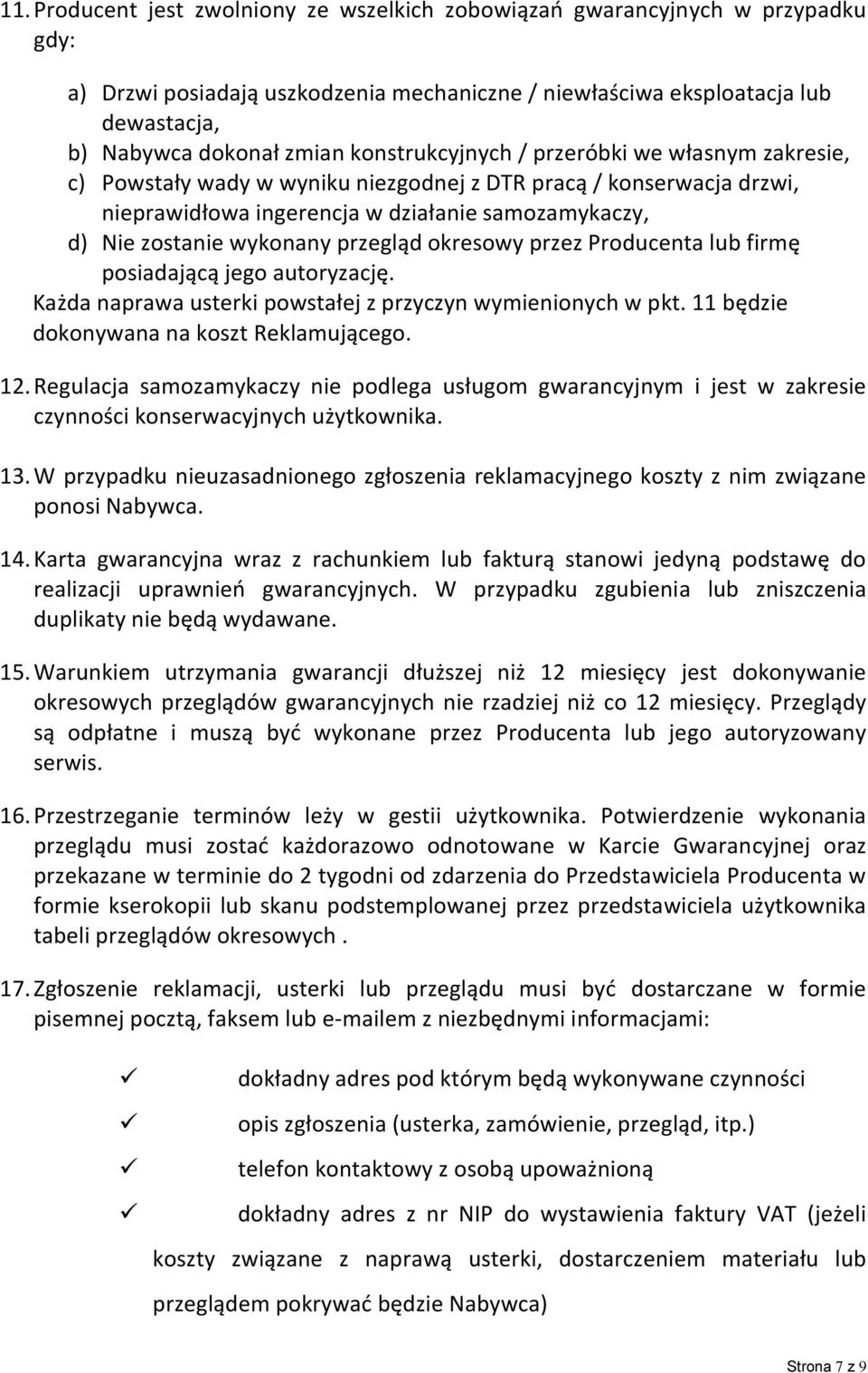 11. Producent jest zwolniony ze wszelkich zobowiązań gwarancyjnych w przypadku gdy:

a) Drzwi posiadają uszkodzenia mechaniczne / niewłaściwa eksploatacja lub dewastacja,
b) Nabywca dokonał zmian konstrukcyjnych / przeróbki we własnym zakresie,
c) Powstały wady w wyniku niezgodnej z DTR pracą / konserwacja drzwi, nieprawidłowa ingerencja w działanie samozamykaczy,
d) Nie zostanie wykonany przegląd okresowy przez Producenta lub firmę posiadającą jego autoryzację.

Każda naprawa usterki powstałej z przyczyn wymienionych w pkt. 11 będzie dokonywana na koszt Reklamującego.

12. Regulacja samozamykaczy nie podlega usługom gwarancyjnym i jest w zakresie czynności konserwacyjnych użytkownika.

13. W przypadku nieuzasadnionego zgłoszenia reklamacyjnego koszty z nim związane ponosi Nabywca.

14. Karta gwarancyjna wraz z rachunkiem lub fakturą stanowi jedyną podstawę do realizacji uprawnień gwarancyjnych. W przypadku zgubienia lub zniszczenia duplikaty nie będą wydawane.

15. Warunkiem utrzymania gwarancji dłuższej niż 12 miesięcy jest dokonywanie okresowych przeglądów gwarancyjnych nie rzadziej niż co 12 miesięcy. Przeglądy są odpłatne i muszą być wykonane przez Producenta lub jego autoryzowany serwis.

16. Przestrzeganie terminów leży w gestii użytkownika. Potwierdzenie wykonania przeglądu musi zostać każdorazowo odnotowane w Karcie Gwarancyjnej oraz przekazane w terminie do 2 tygodni od zdarzenia do Przedstawiciela Producenta w formie kserokopii lub skanu podstemplowanej przez przedstawiciela użytkownika tabeli przeglądów okresowych .

17. Zgłoszenie reklamacji, usterki lub przeglądu musi być dostarczane w formie pisemnej pocztą, faksem lub e-mailem z niezbędnymi informacjami:

✓ dokładny adres pod którym będą wykonywane czynności
✓ opis zgłoszenia (usterka, zamówienie, przegląd, itp.)
✓ telefon kontaktowy z osobą upoważnioną
✓ dokładny adres z nr NIP do wystawienia faktury VAT (jeżeli koszty związane z naprawą usterki, dostarczeniem materiału lub przeglądem pokrywać będzie Nabywca)

Strona 7 z 9